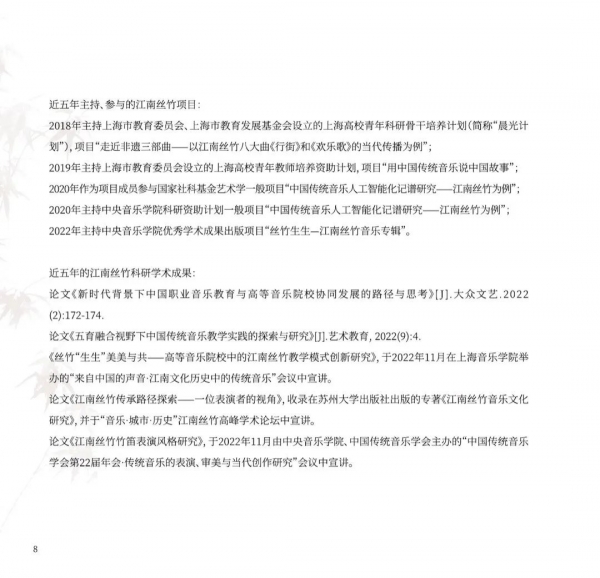 近五年主持、参与的江南丝竹项目:

2018年主持上海市教育委员会、上海市教育发展基金会设立的上海高校青年科研骨干培养计划(简称“晨光计划”),项目“走近非遗三部曲——以江南丝竹八大曲《行街》和《欢乐歌》的当代传播为例”;

2019年主持上海市教育委员会设立的上海高校青年教师培养资助计划,项目“用中国传统音乐说中国故事”;

2020年作为项目成员参与国家社科基金艺术学一般项目“中国传统音乐人工智能化记谱研究——江南丝竹为例”;

2020年主持中央音乐学院科研资助计划一般项目“中国传统音乐人工智能化记谱研究——江南丝竹为例”;

2022年主持中央音乐学院优秀学术成果出版项目“丝竹生生—江南丝竹音乐专辑”。

近五年的江南丝竹科研学术成果:

论文《新时代背景下中国职业音乐教育与高等音乐院校协同发展的路径与思考》[J].大众文艺.2022(2):172-174.

论文《五育融合视野下中国传统音乐教学实践的探索与研究》[J].艺术教育,2022(9):4.

《丝竹“生生”美美与共——高等音乐院校中的江南丝竹教学模式创新研究》,于2022年11月在上海音乐学院举办的“来自中国的声音·江南文化历史中的传统音乐”会议中宣讲。

论文《江南丝竹传承路径探索——一位表演者的视角》,收录在苏州大学出版社出版的专著《江南丝竹音乐文化研究》,并于“音乐·城市·历史”江南丝竹高峰学术论坛中宣讲。

论文《江南丝竹竹笛表演风格研究》,于2022年11月由中央音乐学院、中国传统音乐学会主办的“中国传统音乐学会第22届年会·传统音乐的表演、审美与当代创作研究”会议中宣讲。

8